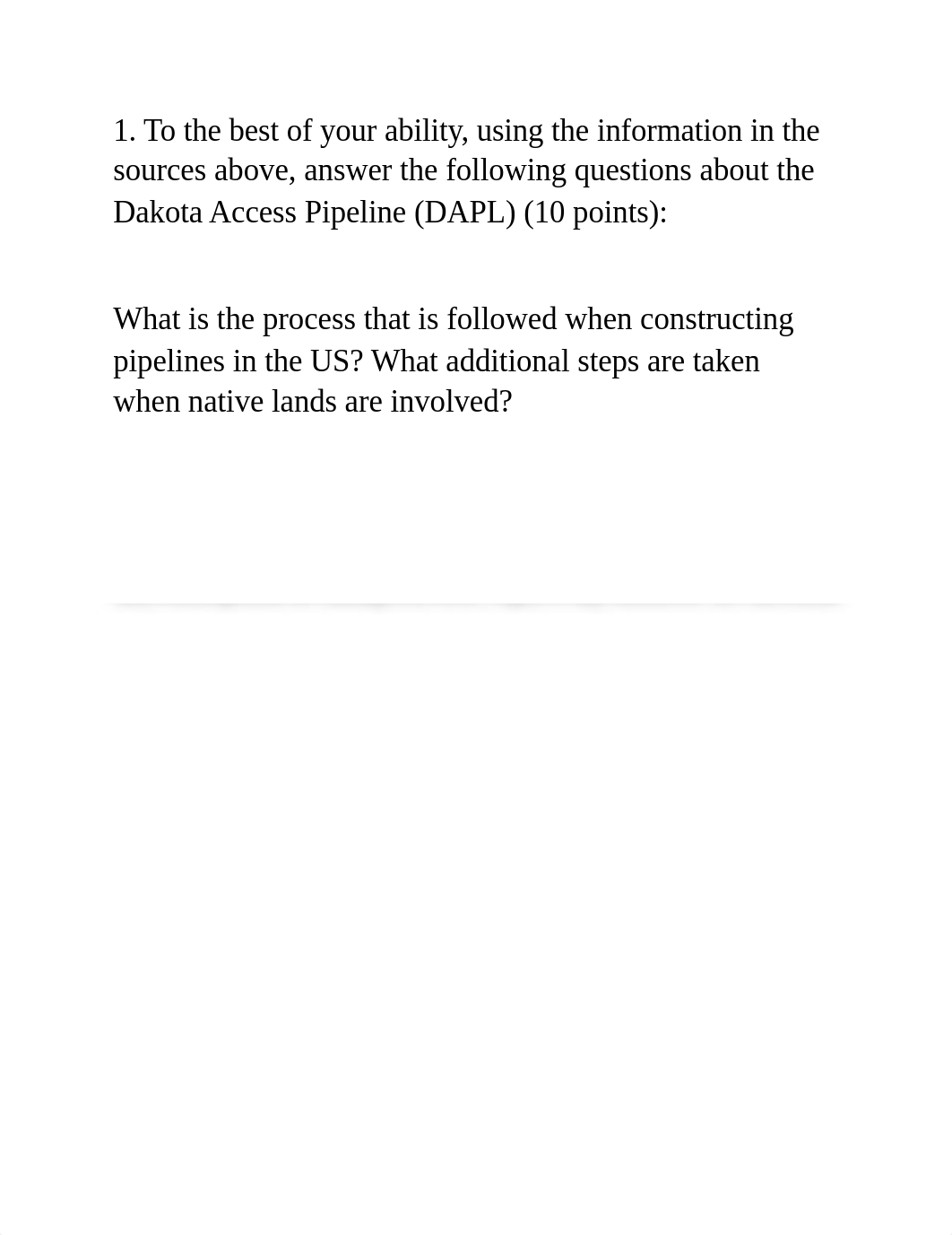 1. To the best of your ability, using the information in the sources above, answer the following questions about the Dakota Access Pipeline (DAPL) (10 points):

What is the process that is followed when constructing pipelines in the US? What additional steps are taken when native lands are involved?